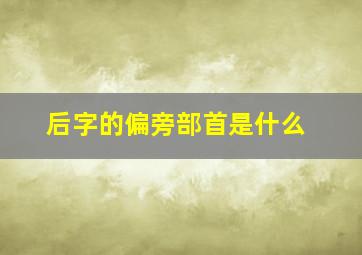 后字的偏旁部首是什么